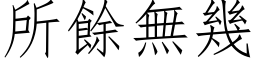 所餘無幾